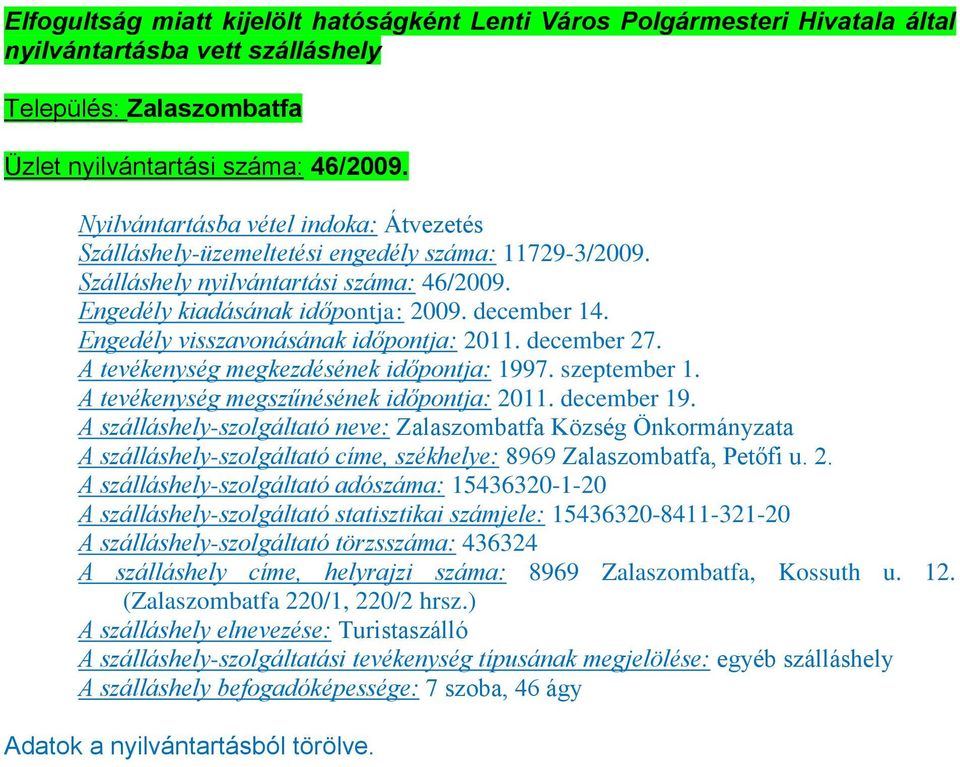 Elfogultság miatt kijelölt hatóságként Lenti Város Polgármesteri Hivatala által nyilvántartásba vett szálláshely

Település: Zalaszombatfa

Üzlet nyilvántartási száma: 46/2009.

Nyilvántartásba vétel indoka: Átvezetés
Szálláshely-üzemeltetési engedély száma: 11729-3/2009.
Szálláshely nyilvántartási száma: 46/2009.
Engedély kiadásának időpontja: 2009. december 14.
Engedély visszavonásának időpontja: 2011. december 27.
A tevékenység megkezdésének időpontja: 1997. szeptember 1.
A tevékenység megszűnésének időpontja: 2011. december 19.
A szálláshely-szolgáltató neve: Zalaszombatfa Község Önkormányzata
A szálláshely-szolgáltató címe, székhelye: 8969 Zalaszombatfa, Petőfi u. 2.
A szálláshely-szolgáltató adószáma: 15436320-1-20
A szálláshely-szolgáltató statisztikai számjele: 15436320-8411-321-20
A szálláshely-szolgáltató törzsszáma: 436324
A szálláshely címe, helyrajzi száma: 8969 Zalaszombatfa, Kossuth u. 12. (Zalaszombatfa 220/1, 220/2 hrsz.)
A szálláshely elnevezése: Turistaszálló
A szálláshely-szolgáltatási tevékenység típusának megjelölése: egyéb szálláshely
A szálláshely befogadóképessége: 7 szoba, 46 ágy

Adatok a nyilvántartásból törölve.